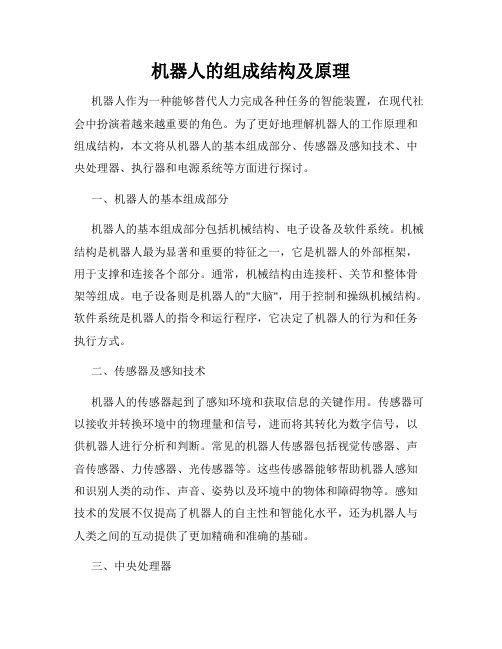 机器人的组成结构及原理

机器人作为一种能够替代人力完成各种任务的智能装置，在现代社会中扮演着越来越重要的角色。为了更好地理解机器人的工作原理和组成结构，本文将从机器人的基本组成部分、传感器及感知技术、中央处理器、执行器和电源系统等方面进行探讨。

一、机器人的基本组成部分

机器人的基本组成部分包括机械结构、电子设备及软件系统。机械结构是机器人最为显著和重要的特征之一，它是机器人的外部框架，用于支撑和连接各个部分。通常，机械结构由连接杆、关节和整体骨架等组成。电子设备则是机器人的"大脑"，用于控制和操纵机械结构。软件系统是机器人的指令和运行程序，它决定了机器人的行为和任务执行方式。

二、传感器及感知技术

机器人的传感器起到了感知环境和获取信息的关键作用。传感器可以接收并转换环境中的物理量和信号，进而将其转化为数字信号，以供机器人进行分析和判断。常见的机器人传感器包括视觉传感器、声音传感器、力传感器、光传感器等。这些传感器能够帮助机器人感知和识别人类的动作、声音、姿势以及环境中的物体和障碍物等。感知技术的发展不仅提高了机器人的自主性和智能化水平，还为机器人与人类之间的互动提供了更加精确和准确的基础。

三、中央处理器